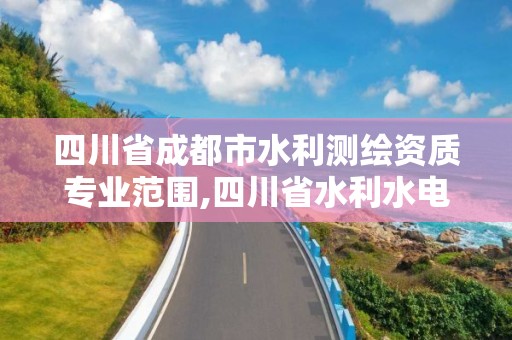 四川省成都市水利测绘资质专业范围,四川省水利水电